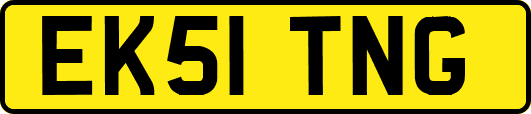 EK51 TNG